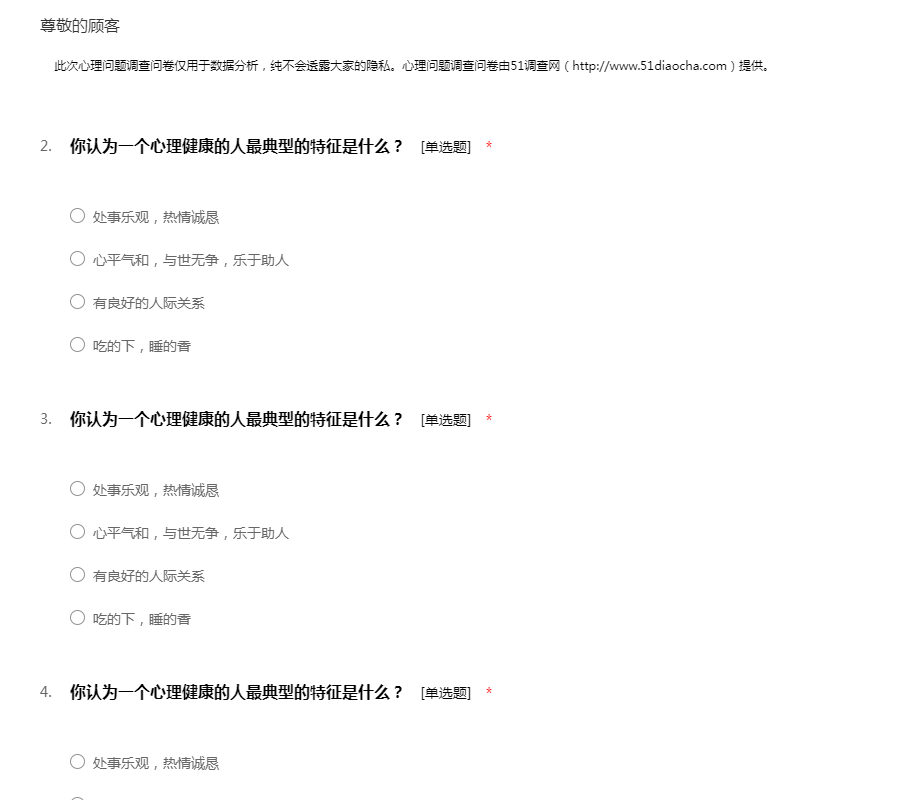 尊敬的顾客

此次心理问题调查问卷仅用于数据分析，纯不会透露大家的隐私。心理问题调查问卷由51调查网（http://www.51diaocha.com）提供。

2. 你认为一个心理健康的人最典型的特征是什么？ [单选题] *

○ 处事乐观，热情诚恳

○ 心平气和，与世无争，乐于助人

○ 有良好的人际关系

○ 吃的下，睡的香

3. 你认为一个心理健康的人最典型的特征是什么？ [单选题] *

○ 处事乐观，热情诚恳

○ 心平气和，与世无争，乐于助人

○ 有良好的人际关系

○ 吃的下，睡的香

4. 你认为一个心理健康的人最典型的特征是什么？ [单选题] *

○ 处事乐观，热情诚恳